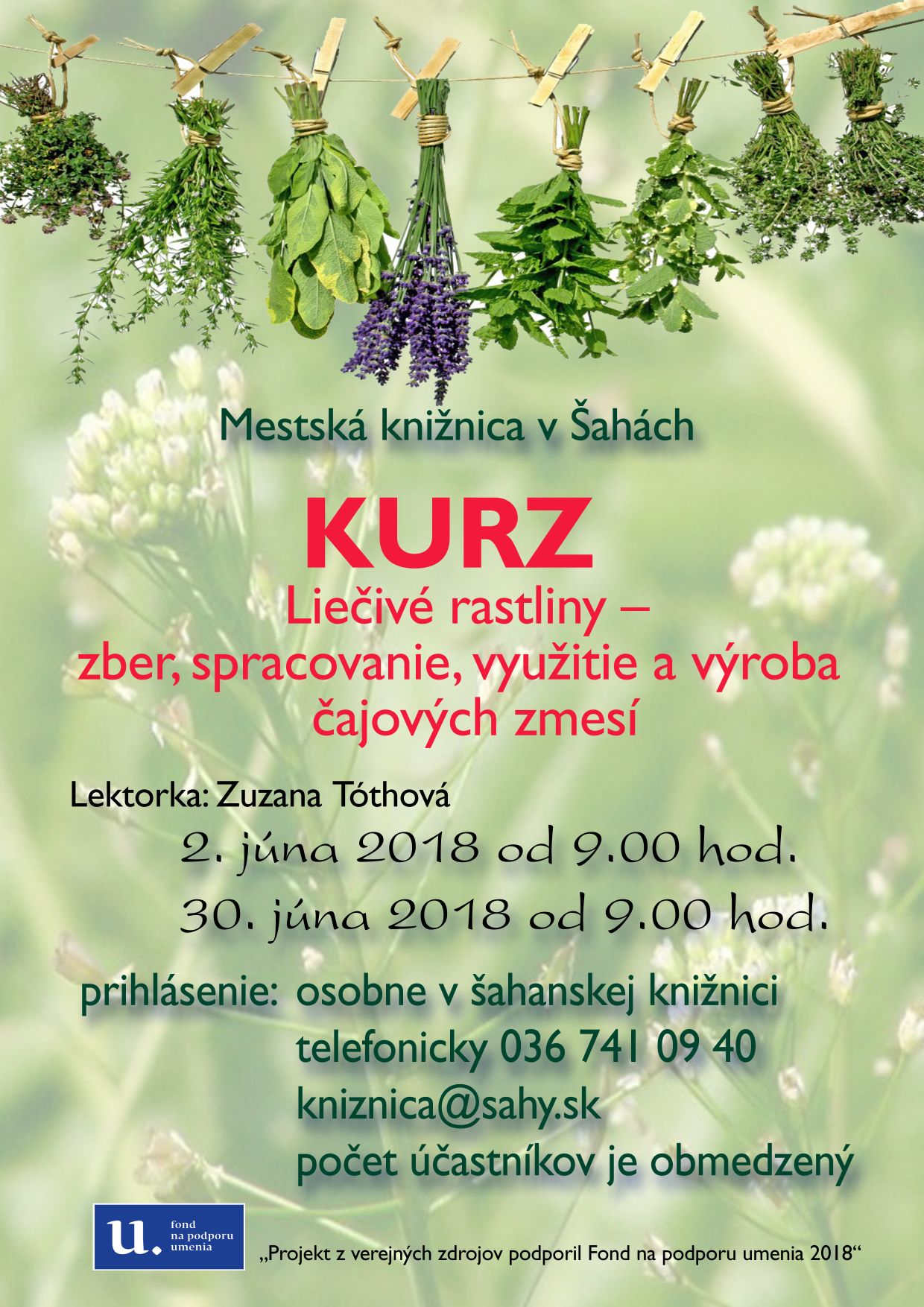 Mestská knižnica v Šahách

KURZ

Liečivé rastliny –
zber, spracovanie, využitie a výroba
čajových zmesí

Lektorka: Zuzana Tóthová

2. júna 2018 od 9.00 hod.

30. júna 2018 od 9.00 hod.

prihlásenie: osobne v šahanskej knižnici
telefonicky 036 741 09 40
kniznica@sahy.sk
počet účastníkov je obmedzený

u.
fond
na podporu
umenia

„Projekt z verejných zdrojov podporil Fond na podporu umenia 2018“